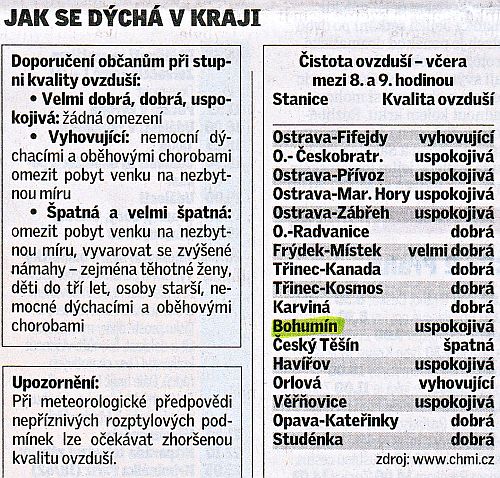 JAK SE DÝCHÁ V KRAJI

Doporučení občanům při stupni kvality ovzduší:
• Velmi dobrá, dobrá, uspokojivá: žádná omezení
• Vyhovující: nemocní dýchacími a oběhovými chorobami omezit pobyt venku na nezbytnou míru
• Špatná a velmi špatná: omezit pobyt venku na nezbytnou míru, vyvarovat se zvýšené námahy – zejména těhotné ženy, děti do tří let, osoby starší, nemocné dýchacími a oběhovými chorobami

Upozornění:
Při meteorologické předpovědi nepříznivých rozptylových podmínek lze očekávat zhoršenou kvalitu ovzduší.

Čistota ovzduší – včera mezi 8. a 9. hodinou

| Stanice | Kvalita ovzduší |
|---|---|
| Ostrava-Fifejdy | vyhovující |
| O.- Českobratr. | uspokojivá |
| Ostrava-Přívoz | uspokojivá |
| Ostrava-Mar. Hory | uspokojivá |
| Ostrava-Zábřeh | uspokojivá |
| O.-Radvanice | dobrá |
| Frýdek-Místek | velmi dobrá |
| Třinec-Kanada | dobrá |
| Třinec-Kosmos | dobrá |
| Karviná | dobrá |
| Bohumín | uspokojivá |
| Český Těšín | špatná |
| Havířov | uspokojivá |
| Orlová | vyhovující |
| Věřňovice | uspokojivá |
| Opava-Kateřinky | dobrá |
| Studénka | dobrá |

zdroj: www.chmi.cz